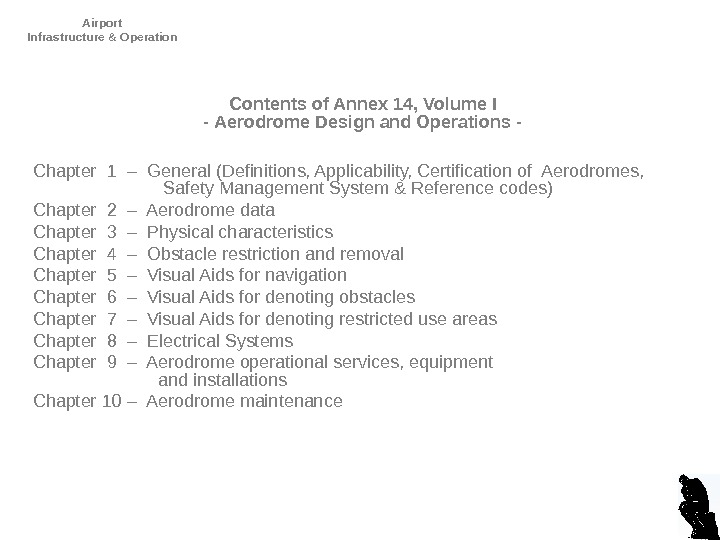 Airport
Infrastructure & Operation

Contents of Annex 14, Volume I
- Aerodrome Design and Operations -

Chapter 1 – General (Definitions, Applicability, Certification of Aerodromes, Safety Management System & Reference codes)
Chapter 2 – Aerodrome data
Chapter 3 – Physical characteristics
Chapter 4 – Obstacle restriction and removal
Chapter 5 – Visual Aids for navigation
Chapter 6 – Visual Aids for denoting obstacles
Chapter 7 – Visual Aids for denoting restricted use areas
Chapter 8 – Electrical Systems
Chapter 9 – Aerodrome operational services, equipment and installations
Chapter 10 – Aerodrome maintenance